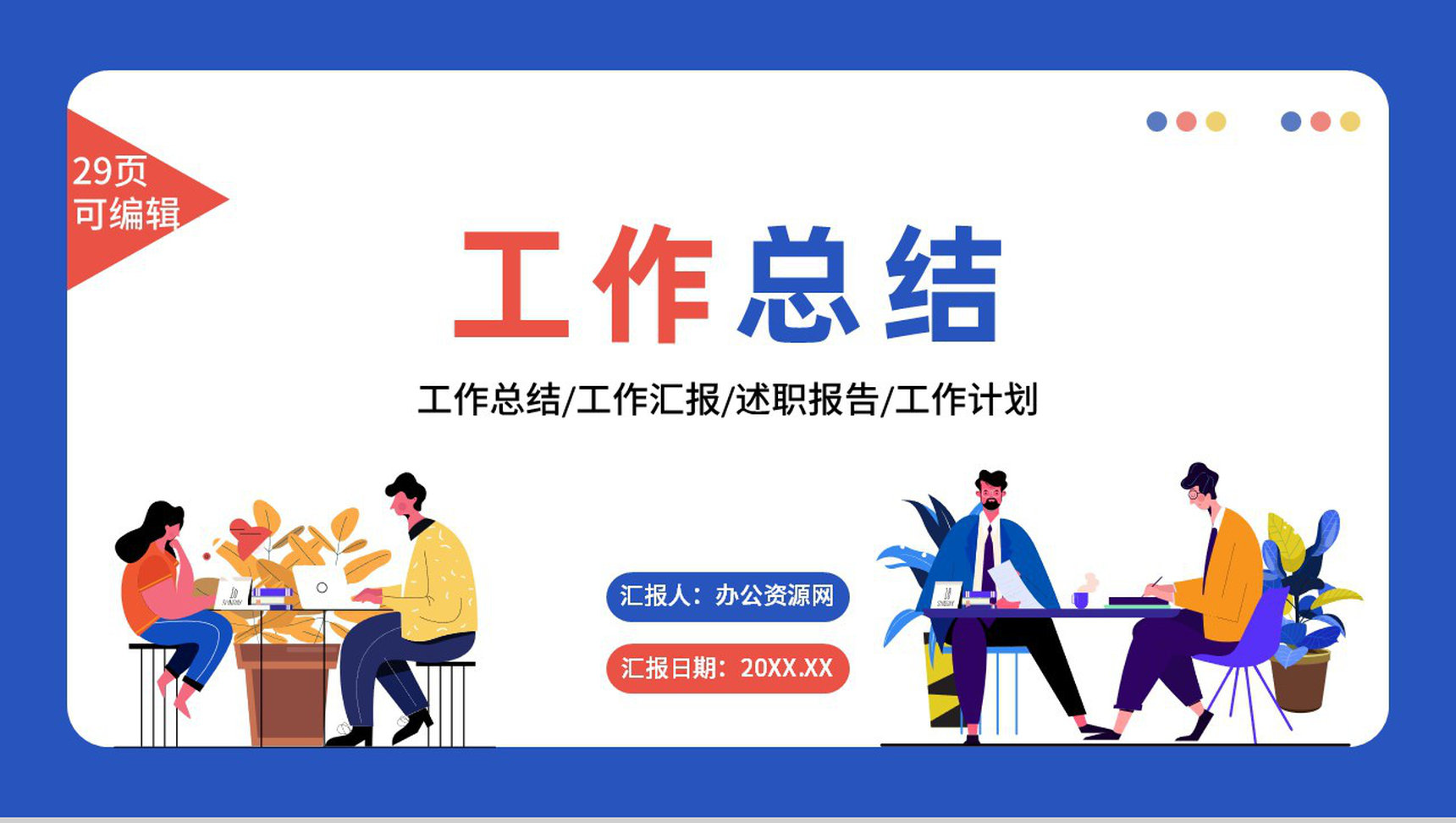 29页
可编辑

工作总结

工作总结/工作汇报/述职报告/工作计划

汇报人：办公资源网

汇报日期：20XX.XX